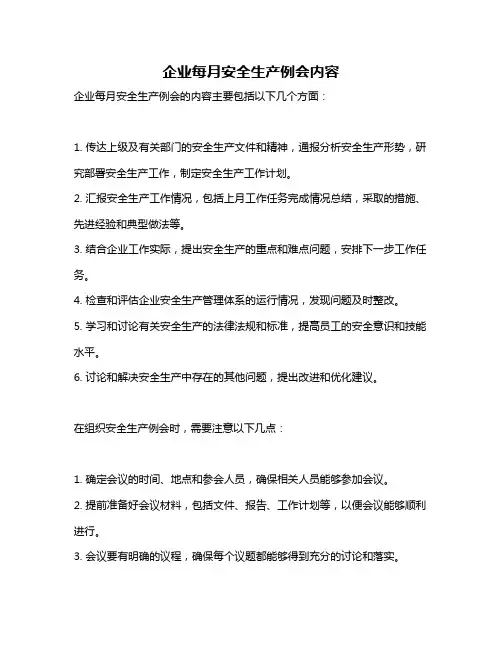 企业每月安全生产例会内容

企业每月安全生产例会的内容主要包括以下几个方面：

1. 传达上级及有关部门的安全生产文件和精神，通报分析安全生产形势，研究部署安全生产工作，制定安全生产工作计划。
2. 汇报安全生产工作情况，包括上月工作任务完成情况总结，采取的措施、先进经验和典型做法等。
3. 结合企业工作实际，提出安全生产的重点和难点问题，安排下一步工作任务。
4. 检查和评估企业安全生产管理体系的运行情况，发现问题及时整改。
5. 学习和讨论有关安全生产的法律法规和标准，提高员工的安全意识和技能水平。
6. 讨论和解决安全生产中存在的其他问题，提出改进和优化建议。

在组织安全生产例会时，需要注意以下几点：

1. 确定会议的时间、地点和参会人员，确保相关人员能够参加会议。
2. 提前准备好会议材料，包括文件、报告、工作计划等，以便会议能够顺利进行。
3. 会议要有明确的议程，确保每个议题都能够得到充分的讨论和落实。